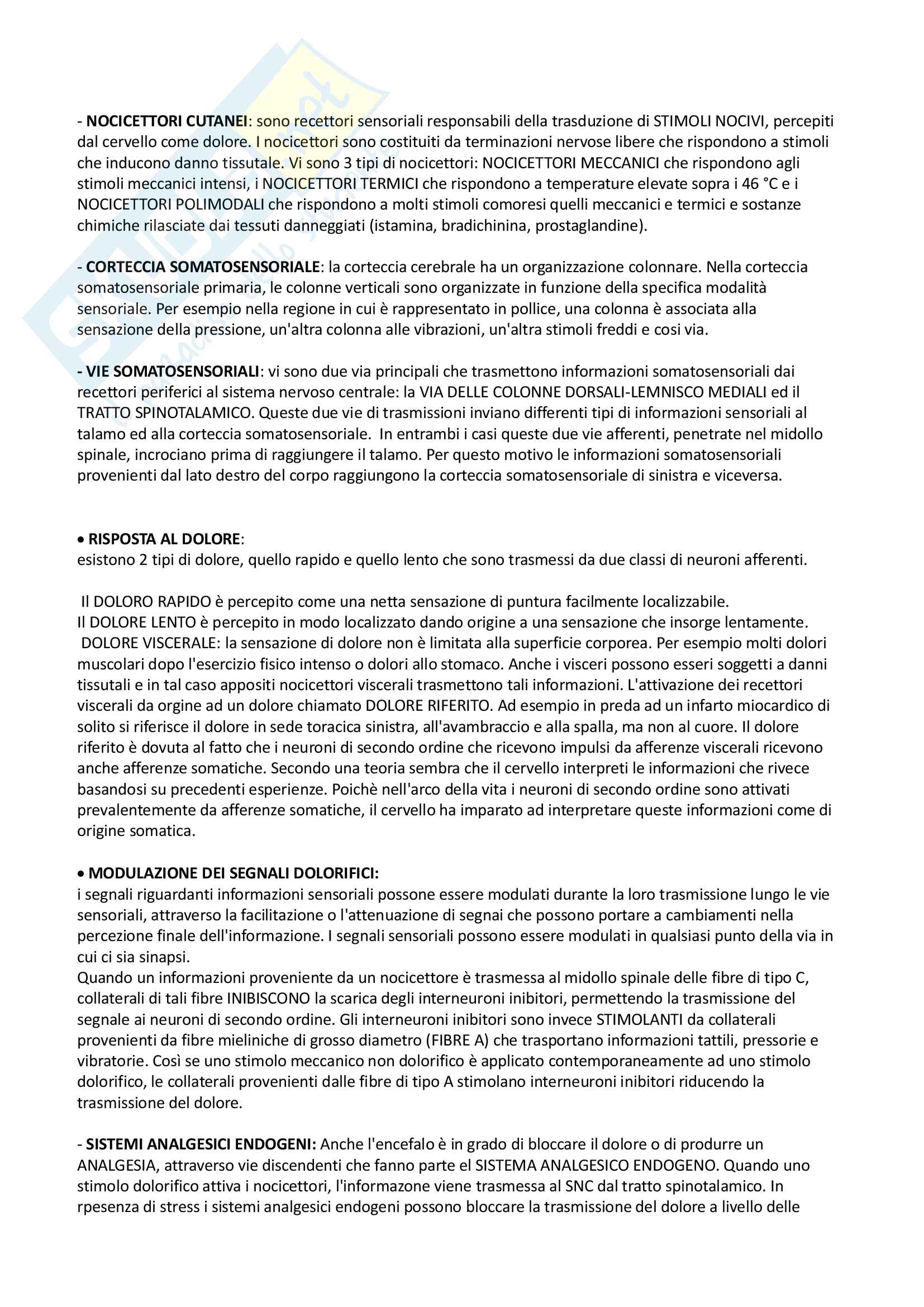 - NOCICETTORI CUTANEI: sono recettori sensoriali responsabili della trasduzione di STIMOLI NOCIVI, percepiti dal cervello come dolore. I nocicettori sono costituiti da terminazioni nervose libere che rispondono a stimoli che inducono danno tissutale. Vi sono 3 tipi di nocicettori: NOCICETTORI MECCANICI che rispondono agli stimoli meccanici intensi, i NOCICETTORI TERMICI che rispondono a temperature elevate sopra i 46 °C e i NOCICETTORI POLIMODALI che rispondono a molti stimoli comoresi quelli meccanici e termici e sostanze chimiche rilasciate dai tessuti danneggiati (istamina, bradichinina, prostaglandine).

- CORTECCIA SOMATOSENSORIALE: la corteccia cerebrale ha un organizzazione colonnare. Nella corteccia somatosensoriale primaria, le colonne verticali sono organizzate in funzione della specifica modalità sensoriale. Per esempio nella regione in cui è rappresentato in pollice, una colonna è associata alla sensazione della pressione, un'altra colonna alle vibrazioni, un'altra stimoli freddi e cosi via.

- VIE SOMATOSENSORIALI: vi sono due via principali che trasmettono informazioni somatosensoriali dai recettori periferici al sistema nervoso centrale: la VIA DELLE COLONNE DORSALI-LEMNISCO MEDIALI ed il TRATTO SPINOTALAMICO. Queste due vie di trasmissioni inviano differenti tipi di informazioni sensoriali al talamo ed alla corteccia somatosensoriale. In entrambi i casi queste due vie afferenti, penetrate nel midollo spinale, incrociano prima di raggiungere il talamo. Per questo motivo le informazioni somatosensoriali provenienti dal lato destro del corpo raggiungono la corteccia somatosensoriale di sinistra e viceversa.

• RISPOSTA AL DOLORE:
esistono 2 tipi di dolore, quello rapido e quello lento che sono trasmessi da due classi di neuroni afferenti.

Il DOLORO RAPIDO è percepito come una netta sensazione di puntura facilmente localizzabile.
Il DOLORE LENTO è percepito in modo localizzato dando origine a una sensazione che insorge lentamente.
DOLORE VISCERALE: la sensazione di dolore non è limitata alla superficie corporea. Per esempio molti dolori muscolari dopo l'esercizio fisico intenso o dolori allo stomaco. Anche i visceri possono esseri soggetti a danni tissutali e in tal caso appositi nocicettori viscerali trasmettono tali informazioni. L'attivazione dei recettori viscerali da orgine ad un dolore chiamato DOLORE RIFERITO. Ad esempio in preda ad un infarto miocardico di solito si riferisce il dolore in sede toracica sinistra, all'avambraccio e alla spalla, ma non al cuore. Il dolore riferito è dovuta al fatto che i neuroni di secondo ordine che ricevono impulsi da afferenze viscerali ricevono anche afferenze somatiche. Secondo una teoria sembra che il cervello interpreti le informazioni che rivece basandosi su precedenti esperienze. Poichè nell'arco della vita i neuroni di secondo ordine sono attivati prevalentemente da afferenze somatiche, il cervello ha imparato ad interpretare queste informazioni come di origine somatica.

• MODULAZIONE DEI SEGNALI DOLORIFICI:
i segnali riguardanti informazioni sensoriali possone essere modulati durante la loro trasmissione lungo le vie sensoriali, attraverso la facilitazione o l'attenuazione di segnai che possono portare a cambiamenti nella percezione finale dell'informazione. I segnali sensoriali possono essere modulati in qualsiasi punto della via in cui ci sia sinapsi.
Quando un informazioni proveniente da un nocicettore è trasmessa al midollo spinale delle fibre di tipo C, collaterali di tali fibre INIBISCONO la scarica degli interneuroni inibitori, permettendo la trasmissione del segnale ai neuroni di secondo ordine. Gli interneuroni inibitori sono invece STIMOLANTI da collaterali provenienti da fibre mieliniche di grosso diametro (FIBRE A) che trasportano informazioni tattili, pressorie e vibratorie. Così se uno stimolo meccanico non dolorifico è applicato contemporaneamente ad uno stimolo dolorifico, le collaterali provenienti dalle fibre di tipo A stimolano interneuroni inibitori riducendo la trasmissione del dolore.

- SISTEMI ANALGESICI ENDOGENI: Anche l'encefalo è in grado di bloccare il dolore o di produrre un ANALGESIA, attraverso vie discendenti che fanno parte el SISTEMA ANALGESICO ENDOGENO. Quando uno stimolo dolorifico attiva i nocicettori, l'informazone viene trasmessa al SNC dal tratto spinotalamico. In rpesenza di stress i sistemi analgesici endogeni possono bloccare la trasmissione del dolore a livello delle